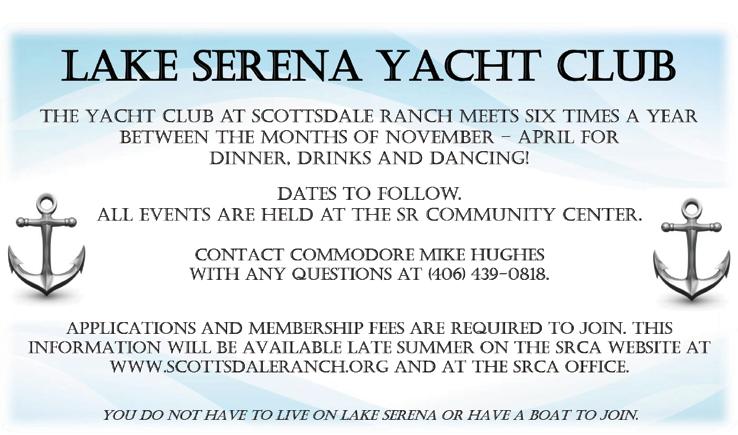 LAKE SERENA YACHT CLUB

THE YACHT CLUB AT SCOTTSDALE RANCH MEETS SIX TIMES A YEAR BETWEEN THE MONTHS OF NOVEMBER – APRIL FOR DINNER, DRINKS AND DANCING!

DATES TO FOLLOW.
ALL EVENTS ARE HELD AT THE SR COMMUNITY CENTER.

CONTACT COMMODORE MIKE HUGHES WITH ANY QUESTIONS AT (406) 439-0818.

APPLICATIONS AND MEMBERSHIP FEES ARE REQUIRED TO JOIN. THIS INFORMATION WILL BE AVAILABLE LATE SUMMER ON THE SRCA WEBSITE AT WWW.SCOTTSDALERANCH.ORG AND AT THE SRCA OFFICE.

YOU DO NOT HAVE TO LIVE ON LAKE SERENA OR HAVE A BOAT TO JOIN.